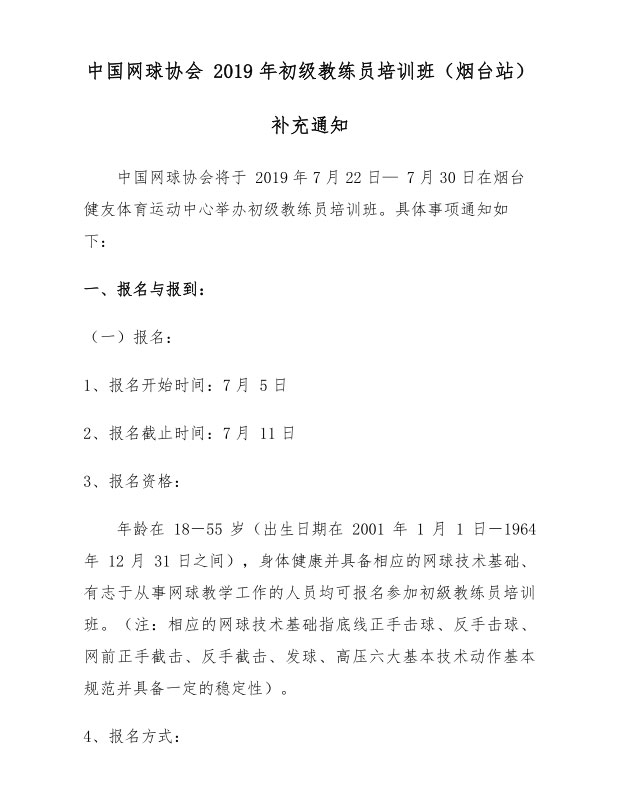 中国网球协会 2019 年初级教练员培训班（烟台站）

补充通知

中国网球协会将于 2019 年 7 月 22 日— 7 月 30 日在烟台健友体育运动中心举办初级教练员培训班。具体事项通知如下：

一、报名与报到：

（一）报名：

1、报名开始时间：7 月 5 日

2、报名截止时间：7 月 11 日

3、报名资格：

年龄在 18—55 岁（出生日期在 2001 年 1 月 1 日—1964 年 12 月 31 日之间），身体健康并具备相应的网球技术基础、有志于从事网球教学工作的人员均可报名参加初级教练员培训班。（注：相应的网球技术基础指底线正手击球、反手击球、网前正手截击、反手截击、发球、高压六大基本技术动作基本规范并具备一定的稳定性）。

4、报名方式：